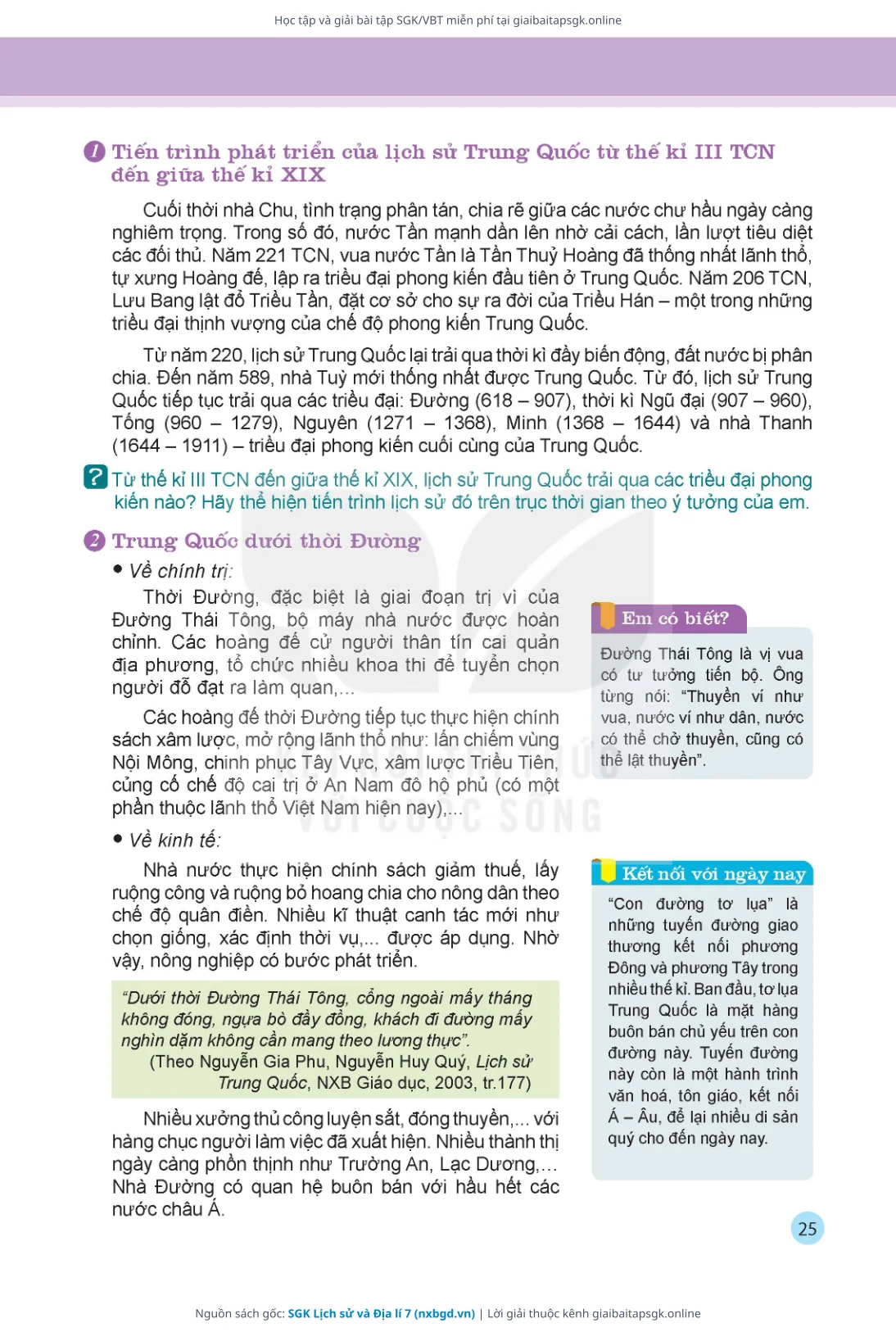 Học tập và giải bài tập SGK/VBT miễn phí tại giaibaitapsgk.online

1 Tiến trình phát triển của lịch sử Trung Quốc từ thế kỉ III TCN đến giữa thế kỉ XIX

Cuối thời nhà Chu, tình trạng phân tán, chia rẽ giữa các nước chư hầu ngày càng nghiêm trọng. Trong số đó, nước Tần mạnh dần lên nhờ cải cách, lần lượt tiêu diệt các đối thủ. Năm 221 TCN, vua nước Tần là Tần Thuỷ Hoàng đã thống nhất lãnh thổ, tự xưng Hoàng đế, lập ra triều đại phong kiến đầu tiên ở Trung Quốc. Năm 206 TCN, Lưu Bang lật đổ Triều Tần, đặt cơ sở cho sự ra đời của Triều Hán – một trong những triều đại thịnh vượng của chế độ phong kiến Trung Quốc.

Từ năm 220, lịch sử Trung Quốc lại trải qua thời kì đầy biến động, đất nước bị phân chia. Đến năm 589, nhà Tuỳ mới thống nhất được Trung Quốc. Từ đó, lịch sử Trung Quốc tiếp tục trải qua các triều đại: Đường (618 – 907), thời kì Ngũ đại (907 – 960), Tống (960 – 1279), Nguyên (1271 – 1368), Minh (1368 – 1644) và nhà Thanh (1644 – 1911) – triều đại phong kiến cuối cùng của Trung Quốc.

? Từ thế kỉ III TCN đến giữa thế kỉ XIX, lịch sử Trung Quốc trải qua các triều đại phong kiến nào? Hãy thể hiện tiến trình lịch sử đó trên trục thời gian theo ý tưởng của em.

2 Trung Quốc dưới thời Đường

• Về chính trị:

Thời Đường, đặc biệt là giai đoạn trị vì của Đường Thái Tông, bộ máy nhà nước được hoàn chỉnh. Các hoàng đế cử người thân tín cai quản địa phương, tổ chức nhiều khoa thi để tuyển chọn người đỗ đạt ra làm quan,...

Các hoàng đế thời Đường tiếp tục thực hiện chính sách xâm lược, mở rộng lãnh thổ như: lấn chiếm vùng Nội Mông, chinh phục Tây Vực, xâm lược Triều Tiên, củng cố chế độ cai trị ở An Nam đô hộ phủ (có một phần thuộc lãnh thổ Việt Nam hiện nay),...

• Về kinh tế:

Nhà nước thực hiện chính sách giảm thuế, lấy ruộng công và ruộng bỏ hoang chia cho nông dân theo chế độ quân điền. Nhiều kĩ thuật canh tác mới như chọn giống, xác định thời vụ,... được áp dụng. Nhờ vậy, nông nghiệp có bước phát triển.

"Dưới thời Đường Thái Tông, cổng ngoài mấy tháng không đóng, ngựa bò đầy đồng, khách đi đường mấy nghìn dặm không cần mang theo lương thực".
(Theo Nguyễn Gia Phu, Nguyễn Huy Quý, Lịch sử Trung Quốc, NXB Giáo dục, 2003, tr.177)

Nhiều xưởng thủ công luyện sắt, đóng thuyền,... với hàng chục người làm việc đã xuất hiện. Nhiều thành thị ngày càng phồn thịnh như Trường An, Lạc Dương,... Nhà Đường có quan hệ buôn bán với hầu hết các nước châu Á.

Em có biết?
Đường Thái Tông là vị vua có tư tưởng tiến bộ. Ông từng nói: "Thuyền ví như vua, nước ví như dân, nước có thể chở thuyền, cũng có thể lật thuyền".

Kết nối với ngày nay
"Con đường tơ lụa" là những tuyến đường giao thương kết nối phương Đông và phương Tây trong nhiều thế kỉ. Ban đầu, tơ lụa Trung Quốc là mặt hàng buôn bán chủ yếu trên con đường này. Tuyến đường này còn là một hành trình văn hoá, tôn giáo, kết nối Á – Âu, để lại nhiều di sản quý cho đến ngày nay.

25

Nguồn sách gốc: SGK Lịch sử và Địa lí 7 (nxbgd.vn) | Lời giải thuộc kênh giaibaitapsgk.online